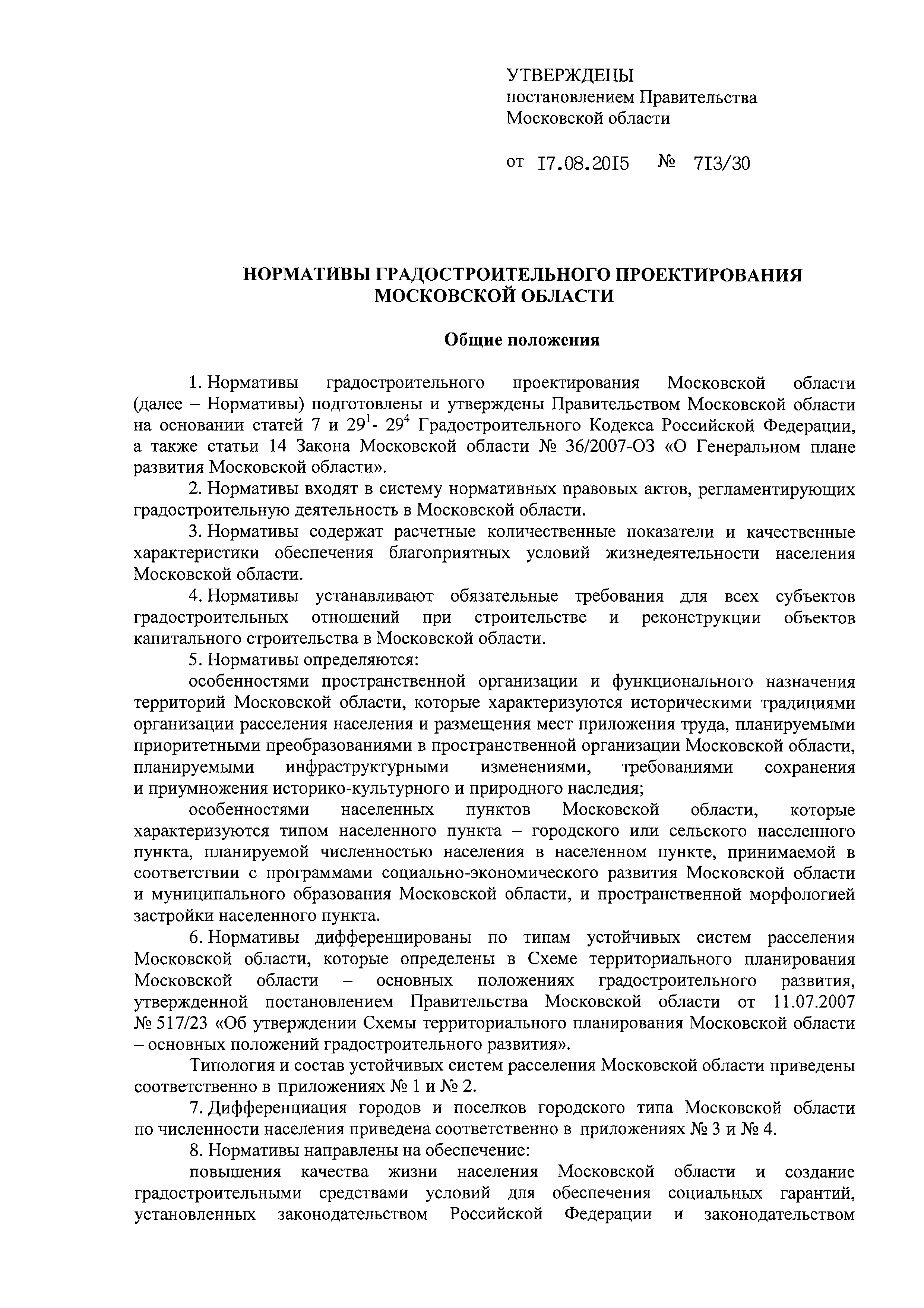 УТВЕРЖДЕНЫ
постановлением Правительства
Московской области

от 17.08.2015 № 713/30

НОРМАТИВЫ ГРАДОСТРОИТЕЛЬНОГО ПРОЕКТИРОВАНИЯ
МОСКОВСКОЙ ОБЛАСТИ

Общие положения

1. Нормативы градостроительного проектирования Московской области (далее – Нормативы) подготовлены и утверждены Правительством Московской области на основании статей 7 и $29^1$- $29^4$ Градостроительного Кодекса Российской Федерации, а также статьи 14 Закона Московской области № 36/2007-ОЗ «О Генеральном плане развития Московской области».

2. Нормативы входят в систему нормативных правовых актов, регламентирующих градостроительную деятельность в Московской области.

3. Нормативы содержат расчетные количественные показатели и качественные характеристики обеспечения благоприятных условий жизнедеятельности населения Московской области.

4. Нормативы устанавливают обязательные требования для всех субъектов градостроительных отношений при строительстве и реконструкции объектов капитального строительства в Московской области.

5. Нормативы определяются:

особенностями пространственной организации и функционального назначения территорий Московской области, которые характеризуются историческими традициями организации расселения населения и размещения мест приложения труда, планируемыми приоритетными преобразованиями в пространственной организации Московской области, планируемыми инфраструктурными изменениями, требованиями сохранения и приумножения историко-культурного и природного наследия;

особенностями населенных пунктов Московской области, которые характеризуются типом населенного пункта – городского или сельского населенного пункта, планируемой численностью населения в населенном пункте, принимаемой в соответствии с программами социально-экономического развития Московской области и муниципального образования Московской области, и пространственной морфологией застройки населенного пункта.

6. Нормативы дифференцированы по типам устойчивых систем расселения Московской области, которые определены в Схеме территориального планирования Московской области – основных положениях градостроительного развития, утвержденной постановлением Правительства Московской области от 11.07.2007 № 517/23 «Об утверждении Схемы территориального планирования Московской области – основных положений градостроительного развития».

Типология и состав устойчивых систем расселения Московской области приведены соответственно в приложениях № 1 и № 2.

7. Дифференциация городов и поселков городского типа Московской области по численности населения приведена соответственно в приложениях № 3 и № 4.

8. Нормативы направлены на обеспечение:

повышения качества жизни населения Московской области и создание градостроительными средствами условий для обеспечения социальных гарантий, установленных законодательством Российской Федерации и законодательством